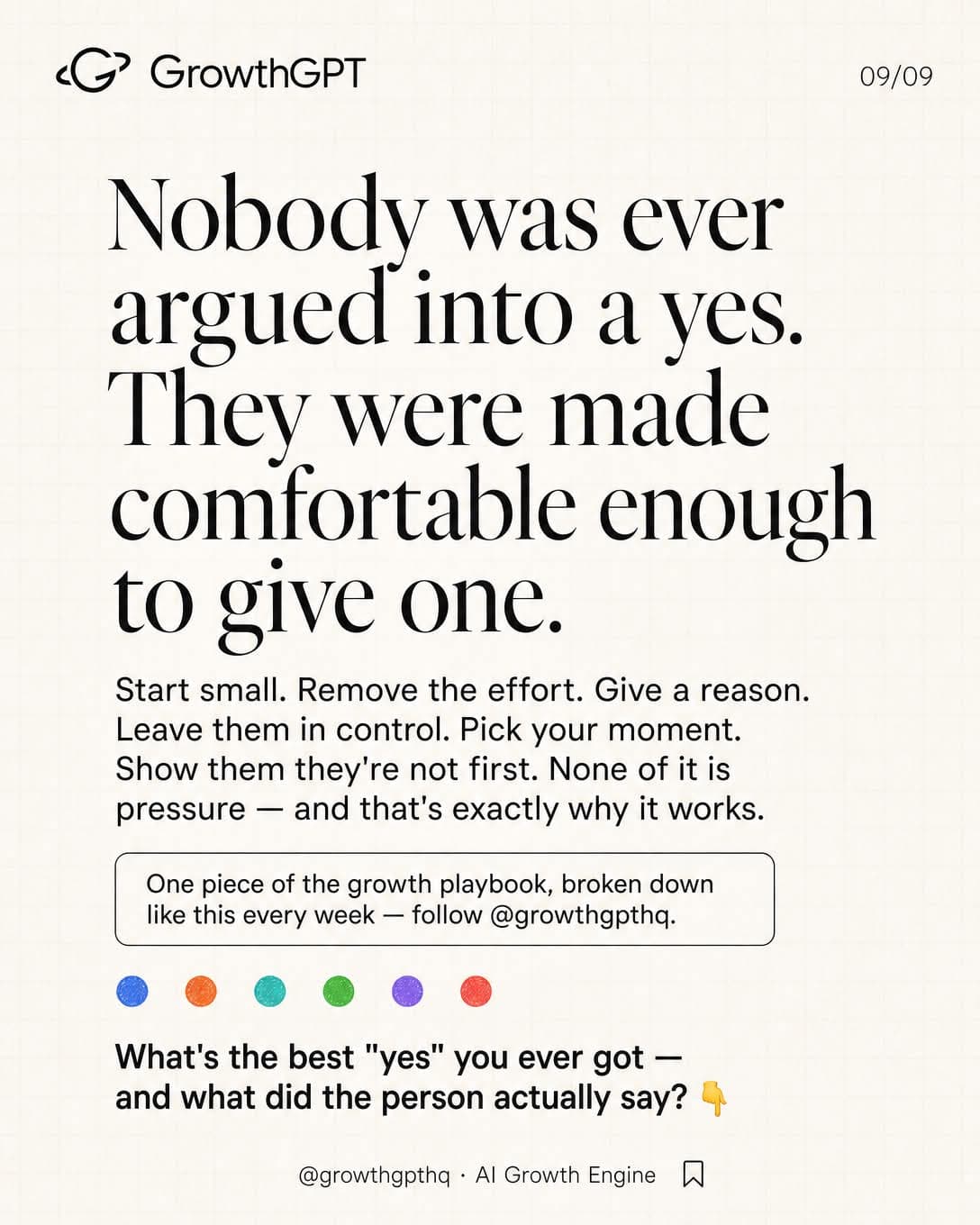 GrowthGPT

09/09

Nobody was ever argued into a yes. They were made comfortable enough to give one.

Start small. Remove the effort. Give a reason. Leave them in control. Pick your moment. Show them they're not first. None of it is pressure — and that's exactly why it works.

One piece of the growth playbook, broken down like this every week — follow @growthgpthq.

What's the best "yes" you ever got — and what did the person actually say? 👇

@growthgpthq · AI Growth Engine